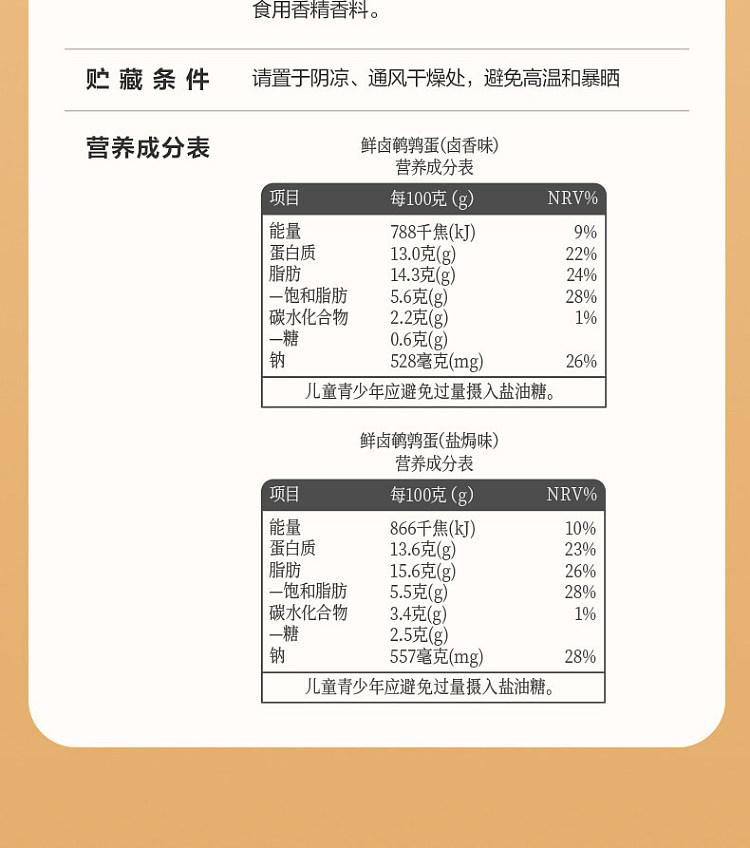 食用香精香料。

贮藏条件　请置于阴凉、通风干燥处，避免高温和暴晒

营养成分表

鲜卤鹌鹑蛋(卤香味)
营养成分表

| 项目 | 每100克 (g) | NRV% |
|---|---|---|
| 能量 | 788千焦(kJ) | 9% |
| 蛋白质 | 13.0克(g) | 22% |
| 脂肪 | 14.3克(g) | 24% |
| —饱和脂肪 | 5.6克(g) | 28% |
| 碳水化合物 | 2.2克(g) | 1% |
| —糖 | 0.6克(g) | |
| 钠 | 528毫克(mg) | 26% |

儿童青少年应避免过量摄入盐油糖。

鲜卤鹌鹑蛋(盐焗味)
营养成分表

| 项目 | 每100克 (g) | NRV% |
|---|---|---|
| 能量 | 866千焦(kJ) | 10% |
| 蛋白质 | 13.6克(g) | 23% |
| 脂肪 | 15.6克(g) | 26% |
| —饱和脂肪 | 5.5克(g) | 28% |
| 碳水化合物 | 3.4克(g) | 1% |
| —糖 | 2.5克(g) | |
| 钠 | 557毫克(mg) | 28% |

儿童青少年应避免过量摄入盐油糖。